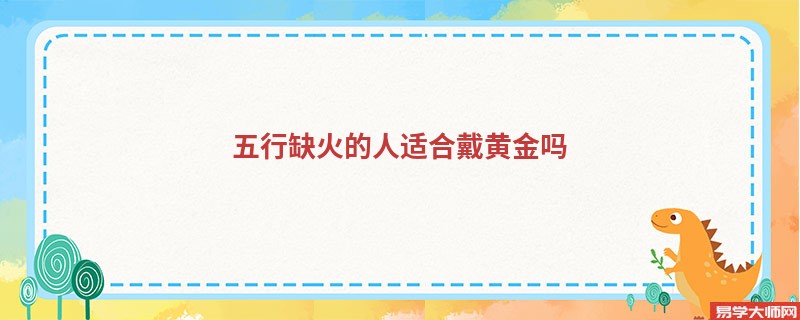 五行缺火的人适合戴黄金吗

易学大师网